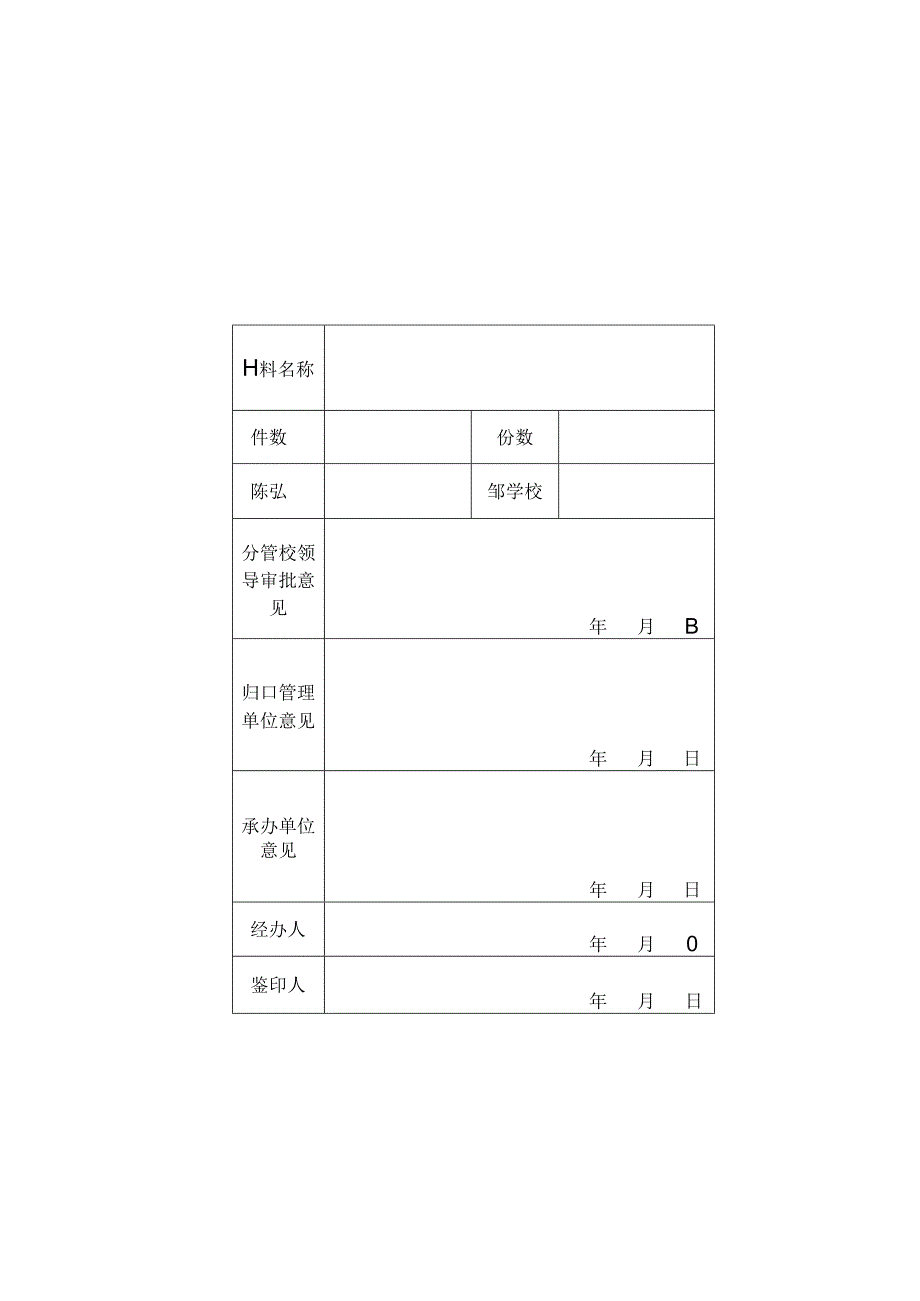 | H料名称 | | | |
|---|---|---|---|
| 件数 | | 份数 | |
| 陈弘 | | 邹学校 | |
| 分管校领导审批意见 | 年 月 B | | |
| 归口管理单位意见 | 年 月 日 | | |
| 承办单位意见 | 年 月 日 | | |
| 经办人 | 年 月 0 | | |
| 鉴印人 | 年 月 日 | | |